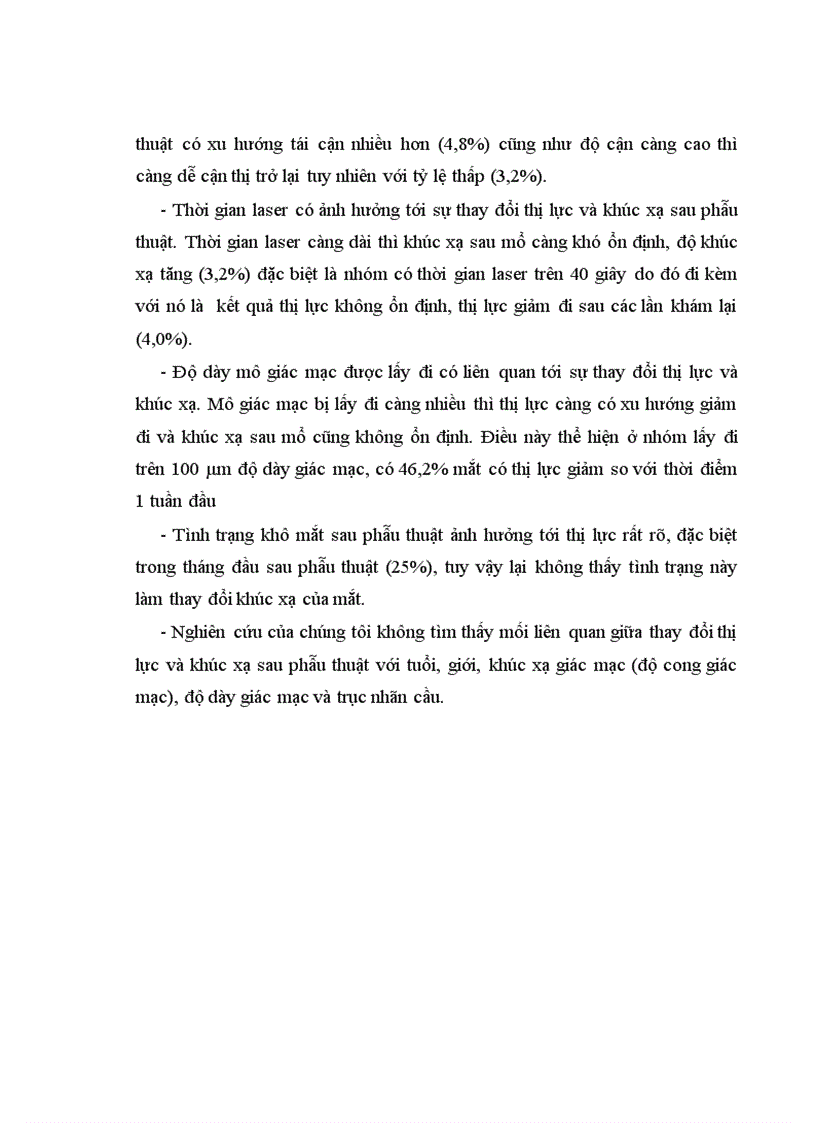 thuật có xu hướng tái cận nhiều hơn (4,8%) cũng như độ cận càng cao thì càng dễ cận thị trở lại tuy nhiên với tỷ lệ thấp (3,2%).

- Thời gian laser có ảnh hưởng tới sự thay đổi thị lực và khúc xạ sau phẫu thuật. Thời gian laser càng dài thì khúc xạ sau mổ càng khó ổn định, độ khúc xạ tăng (3,2%) đặc biệt là nhóm có thời gian laser trên 40 giây do đó đi kèm với nó là kết quả thị lực không ổn định, thị lực giảm đi sau các lần khám lại (4,0%).

- Độ dày mô giác mạc được lấy đi có liên quan tới sự thay đổi thị lực và khúc xạ. Mô giác mạc bị lấy đi càng nhiều thì thị lực càng có xu hướng giảm đi và khúc xạ sau mổ cũng không ổn định. Điều này thể hiện ở nhóm lấy đi trên 100 μm độ dày giác mạc, có 46,2% mắt có thị lực giảm so với thời điểm 1 tuần đầu

- Tình trạng khô mắt sau phẫu thuật ảnh hưởng tới thị lực rất rõ, đặc biệt trong tháng đầu sau phẫu thuật (25%), tuy vậy lại không thấy tình trạng này làm thay đổi khúc xạ của mắt.

- Nghiên cứu của chúng tôi không tìm thấy mối liên quan giữa thay đổi thị lực và khúc xạ sau phẫu thuật với tuổi, giới, khúc xạ giác mạc (độ cong giác mạc), độ dày giác mạc và trục nhãn cầu.